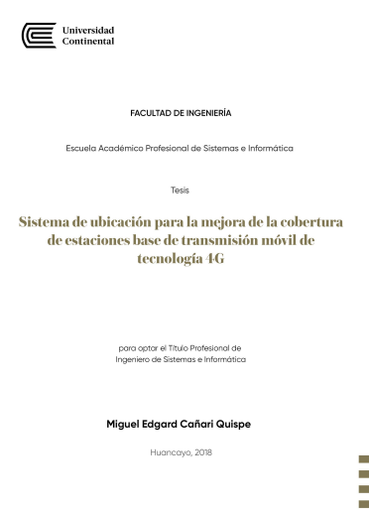 Universidad Continental

FACULTAD DE INGENIERÍA

Escuela Académico Profesional de Sistemas e Informática

Tesis

Sistema de ubicación para la mejora de la cobertura de estaciones base de transmisión móvil de tecnología 4G

para optar el Título Profesional de Ingeniero de Sistemas e Informática

Miguel Edgard Cañari Quispe

Huancayo, 2018